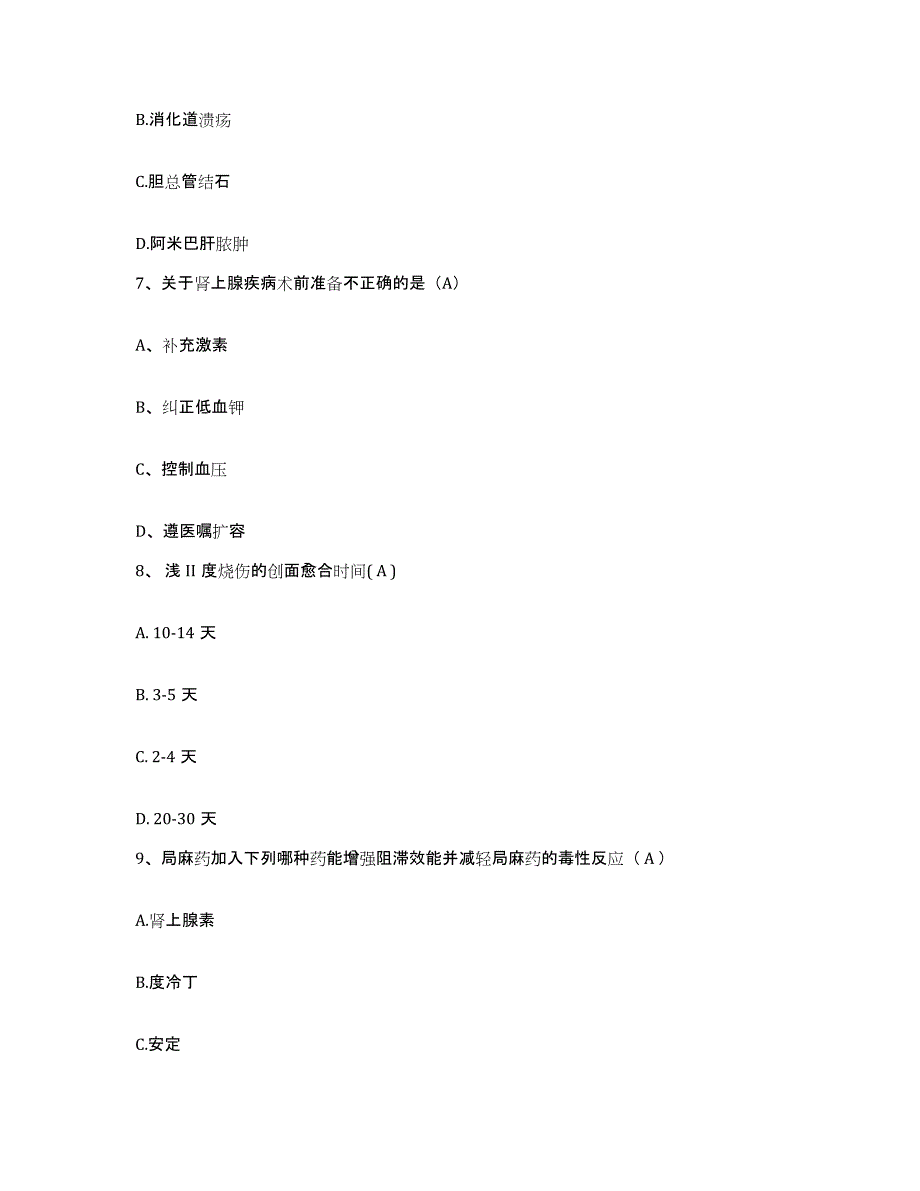 B.消化道溃疡

C.胆总管结石

D.阿米巴肝脓肿

7、关于肾上腺疾病术前准备不正确的是（A）

A、补充激素

B、纠正低血钾

C、控制血压

D、遵医嘱扩容

8、浅 II 度烧伤的创面愈合时间( A )

A. 10-14 天

B. 3-5 天

C. 2-4 天

D. 20-30 天

9、局麻药加入下列哪种药能增强阻滞效能并减轻局麻药的毒性反应（ A ）

A.肾上腺素

B.度冷丁

C.安定